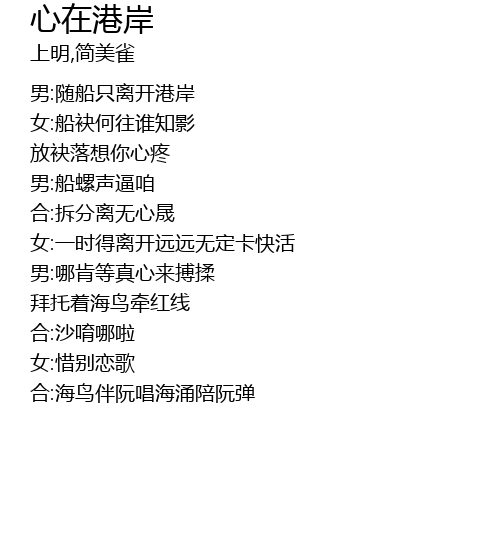 心在港岸
上明,简美雀

男:随船只离开港岸
女:船袂何往谁知影
放袂落想你心疼
男:船螺声逼咱
合:拆分离无心晟
女:一时得离开远远无定卡快活
男:哪肯等真心来搏揉
拜托着海鸟牵红线
合:沙唷哪啦
女:惜别恋歌
合:海鸟伴阮唱海涌陪阮弹